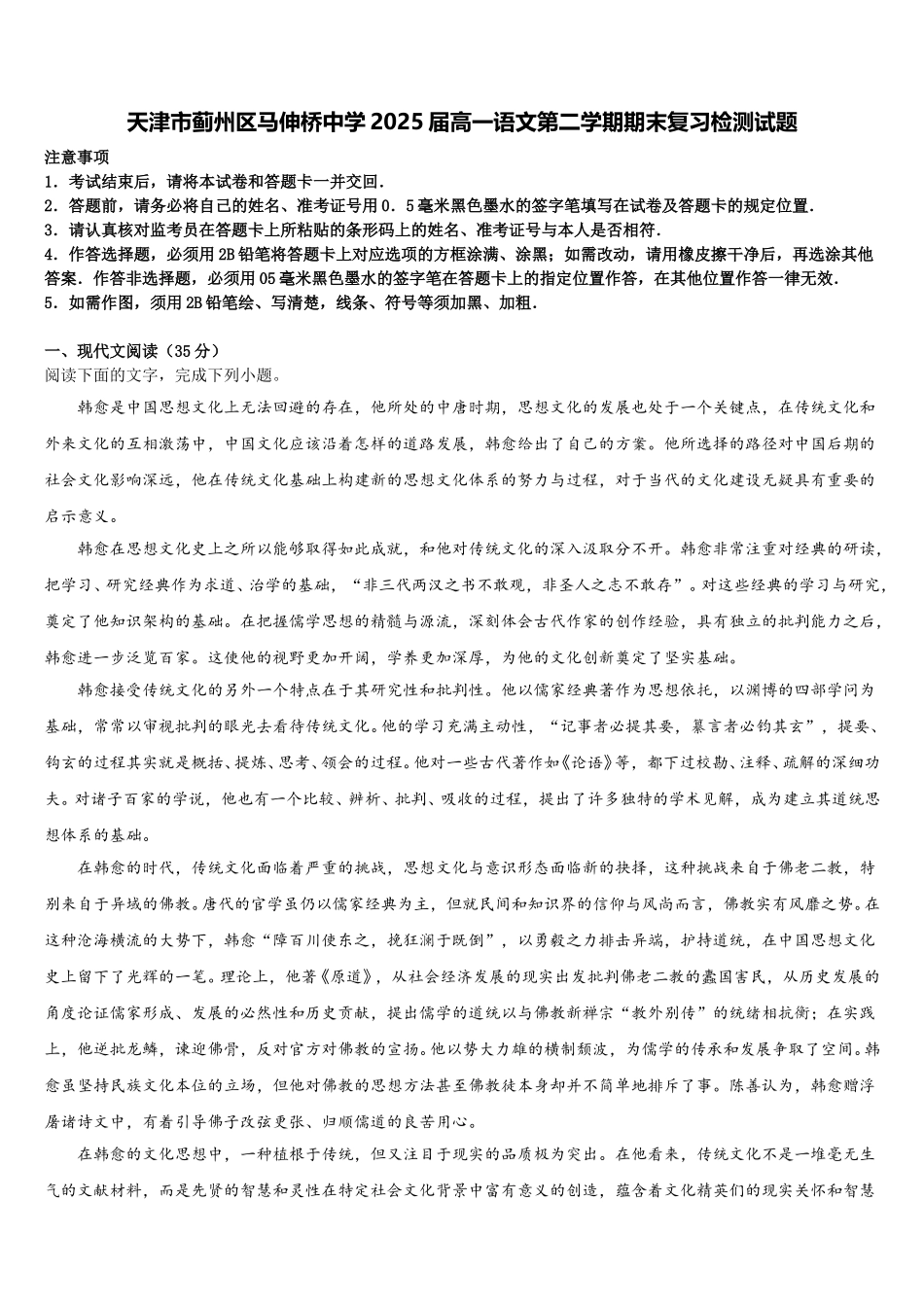 天津市蓟州区马伸桥中学2025届高一语文第二学期期末复习检测试题

注意事项
1．考试结束后，请将本试卷和答题卡一并交回．
2．答题前，请务必将自己的姓名、准考证号用0．5毫米黑色墨水的签字笔填写在试卷及答题卡的规定位置．
3．请认真核对监考员在答题卡上所粘贴的条形码上的姓名、准考证号与本人是否相符．
4．作答选择题，必须用2B铅笔将答题卡上对应选项的方框涂满、涂黑；如需改动，请用橡皮擦干净后，再选涂其他答案．作答非选择题，必须用05毫米黑色墨水的签字笔在答题卡上的指定位置作答，在其他位置作答一律无效．
5．如需作图，须用2B铅笔绘、写清楚，线条、符号等须加黑、加粗．

一、现代文阅读（35分）
阅读下面的文字，完成下列小题。

韩愈是中国思想文化上无法回避的存在，他所处的中唐时期，思想文化的发展也处于一个关键点，在传统文化和外来文化的互相激荡中，中国文化应该沿着怎样的道路发展，韩愈给出了自己的方案。他所选择的路径对中国后期的社会文化影响深远，他在传统文化基础上构建新的思想文化体系的努力与过程，对于当代的文化建设无疑具有重要的启示意义。

韩愈在思想文化史上之所以能够取得如此成就，和他对传统文化的深入汲取分不开。韩愈非常注重对经典的研读，把学习、研究经典作为求道、治学的基础，“非三代两汉之书不敢观，非圣人之志不敢存”。对这些经典的学习与研究，奠定了他知识架构的基础。在把握儒学思想的精髓与源流，深刻体会古代作家的创作经验，具有独立的批判能力之后，韩愈进一步泛览百家。这使他的视野更加开阔，学养更加深厚，为他的文化创新奠定了坚实基础。

韩愈接受传统文化的另外一个特点在于其研究性和批判性。他以儒家经典著作为思想依托，以渊博的四部学问为基础，常常以审视批判的眼光去看待传统文化。他的学习充满主动性，“记事者必提其要，纂言者必钩其玄”，提要、钩玄的过程其实就是概括、提炼、思考、领会的过程。他对一些古代著作如《论语》等，都下过校勘、注释、疏解的深细功夫。对诸子百家的学说，他也有一个比较、辨析、批判、吸收的过程，提出了许多独特的学术见解，成为建立其道统思想体系的基础。

在韩愈的时代，传统文化面临着严重的挑战，思想文化与意识形态面临新的抉择，这种挑战来自于佛老二教，特别来自于异域的佛教。唐代的官学虽仍以儒家经典为主，但就民间和知识界的信仰与风尚而言，佛教实有风靡之势。在这种沧海横流的大势下，韩愈“障百川使东之，挽狂澜于既倒”，以勇毅之力排击异端，护持道统，在中国思想文化史上留下了光辉的一笔。理论上，他著《原道》，从社会经济发展的现实出发批判佛老二教的蠹国害民，从历史发展的角度论证儒家形成、发展的必然性和历史贡献，提出儒学的道统以与佛教新禅宗“教外别传”的统绪相抗衡；在实践上，他逆批龙鳞，谏迎佛骨，反对官方对佛教的宣扬。他以势大力雄的横制颓波，为儒学的传承和发展争取了空间。韩愈虽坚持民族文化本位的立场，但他对佛教的思想方法甚至佛教徒本身却并不简单地排斥了事。陈善认为，韩愈赠浮屠诸诗文中，有着引导佛子改弦更张、归顺儒道的良苦用心。

在韩愈的文化思想中，一种植根于传统，但又注目于现实的品质极为突出。在他看来，传统文化不是一堆毫无生气的文献材料，而是先贤的智慧和灵性在特定社会文化背景中富有意义的创造，蕴含着文化精英们的现实关怀和智慧